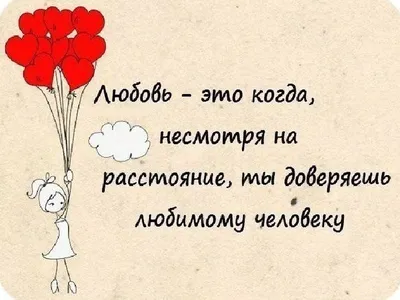 Любовь - это когда, несмотря на расстояние, ты доверяешь любимому человеку